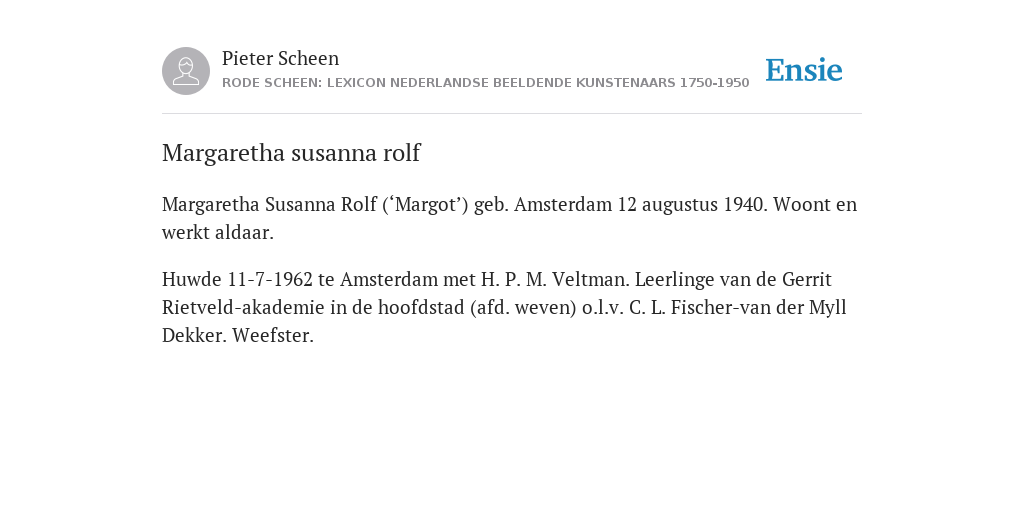 Pieter Scheen
RODE SCHEEN: LEXICON NEDERLANDSE BEELDENDE KUNSTENAARS 1750-1950

Ensie

Margaretha susanna rolf

Margaretha Susanna Rolf (‘Margot’) geb. Amsterdam 12 augustus 1940. Woont en werkt aldaar.

Huwde 11-7-1962 te Amsterdam met H. P. M. Veltman. Leerlinge van de Gerrit Rietveld-akademie in de hoofdstad (afd. weven) o.l.v. C. L. Fischer-van der Myll Dekker. Weefster.